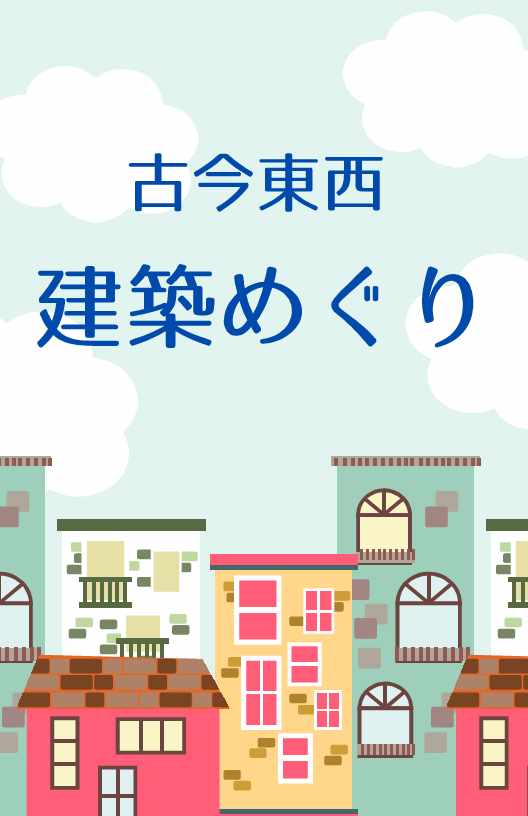 古今東西
建築めぐり